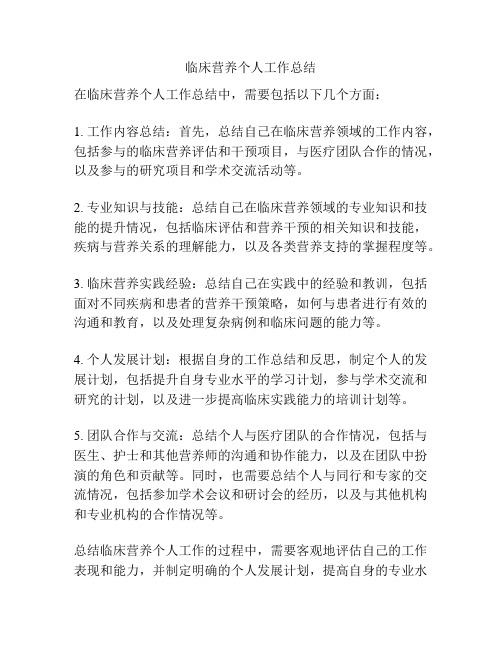 临床营养个人工作总结

在临床营养个人工作总结中，需要包括以下几个方面：

1. 工作内容总结：首先，总结自己在临床营养领域的工作内容，包括参与的临床营养评估和干预项目，与医疗团队合作的情况，以及参与的研究项目和学术交流活动等。

2. 专业知识与技能：总结自己在临床营养领域的专业知识和技能的提升情况，包括临床评估和营养干预的相关知识和技能，疾病与营养关系的理解能力，以及各类营养支持的掌握程度等。

3. 临床营养实践经验：总结自己在实践中的经验和教训，包括面对不同疾病和患者的营养干预策略，如何与患者进行有效的沟通和教育，以及处理复杂病例和临床问题的能力等。

4. 个人发展计划：根据自身的工作总结和反思，制定个人的发展计划，包括提升自身专业水平的学习计划，参与学术交流和研究的计划，以及进一步提高临床实践能力的培训计划等。

5. 团队合作与交流：总结个人与医疗团队的合作情况，包括与医生、护士和其他营养师的沟通和协作能力，以及在团队中扮演的角色和贡献等。同时，也需要总结个人与同行和专家的交流情况，包括参加学术会议和研讨会的经历，以及与其他机构和专业机构的合作情况等。

总结临床营养个人工作的过程中，需要客观地评估自己的工作表现和能力，并制定明确的个人发展计划，提高自身的专业水